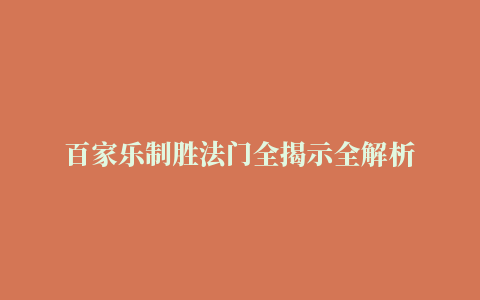 百家乐制胜法门全揭示全解析